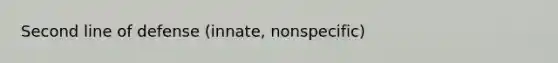 Second line of defense (innate, nonspecific)